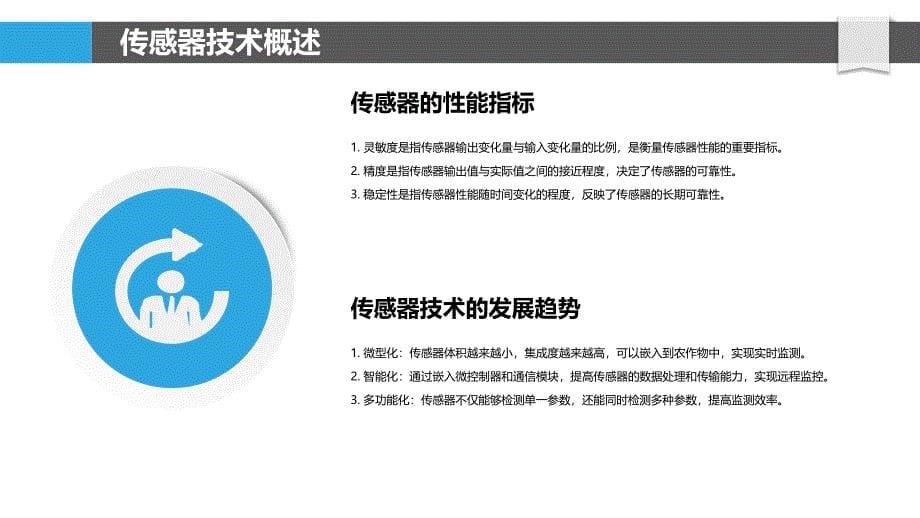 传感器技术概述

传感器的性能指标

1. 灵敏度是指传感器输出变化量与输入变化量的比例，是衡量传感器性能的重要指标。
2. 精度是指传感器输出值与实际值之间的接近程度，决定了传感器的可靠性。
3. 稳定性是指传感器性能随时间变化的程度，反映了传感器的长期可靠性。

传感器技术的发展趋势

1. 微型化：传感器体积越来越小，集成度越来越高，可以嵌入到农作物中，实现实时监测。
2. 智能化：通过嵌入微控制器和通信模块，提高传感器的数据处理和传输能力，实现远程监控。
3. 多功能化：传感器不仅能够检测单一参数，还能同时检测多种参数，提高监测效率。